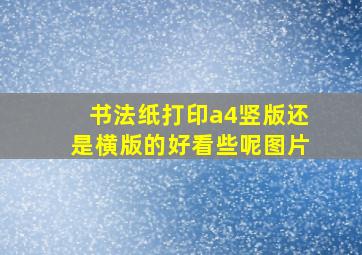 书法纸打印a4竖版还是横版的好看些呢图片